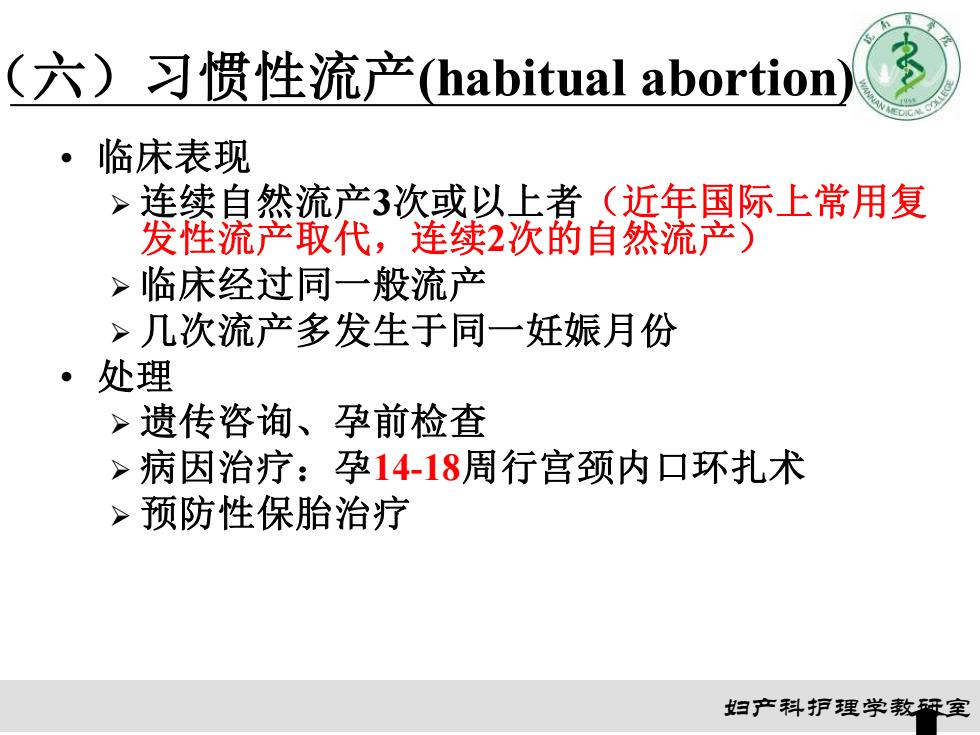 （六）习惯性流产(habitual abortion)

皖南医学院
WANNAN MEDICAL COLLEGE
1958

• 临床表现
➢ 连续自然流产3次或以上者（近年国际上常用复发性流产取代，连续2次的自然流产）
➢ 临床经过同一般流产
➢ 几次流产多发生于同一妊娠月份
• 处理
➢ 遗传咨询、孕前检查
➢ 病因治疗：孕14-18周行宫颈内口环扎术
➢ 预防性保胎治疗

妇产科护理学教研室